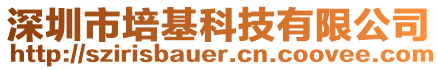 深圳市培基科技有限公司
http://szirisbauer.cn.coovee.com